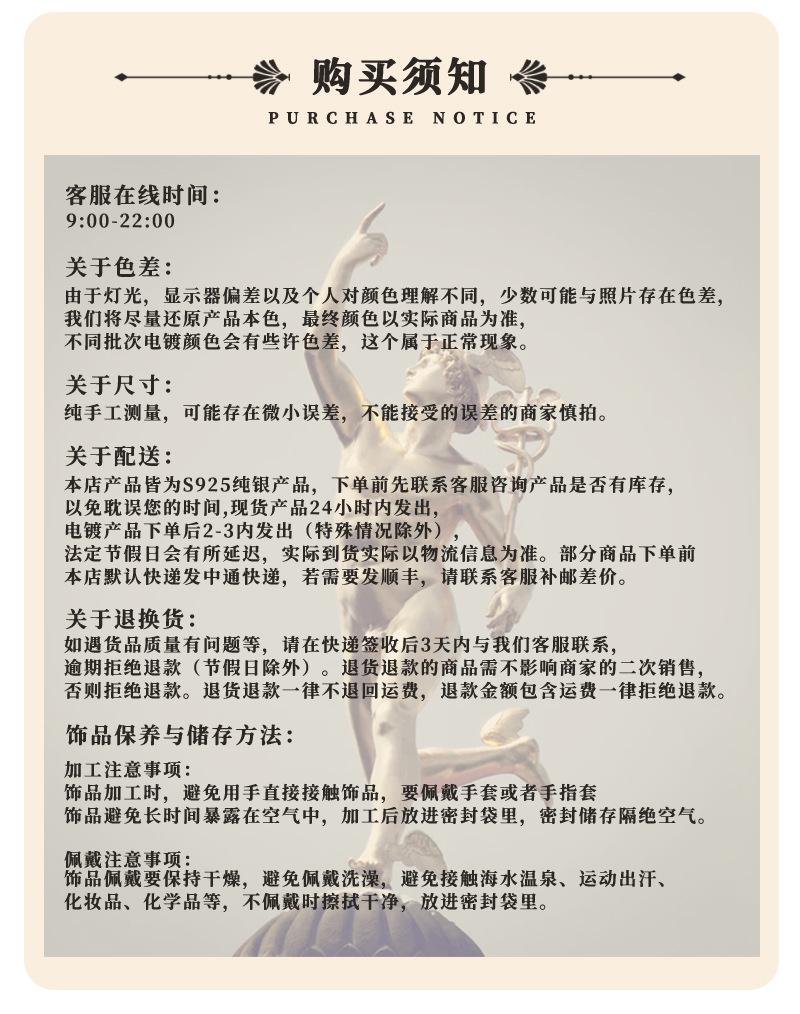 购买须知
PURCHASE NOTICE

客服在线时间:
9:00-22:00

关于色差:
由于灯光，显示器偏差以及个人对颜色理解不同，少数可能与照片存在色差，我们将尽量还原产品本色，最终颜色以实际商品为准，不同批次电镀颜色会有些许色差，这个属于正常现象。

关于尺寸:
纯手工测量，可能存在微小误差，不能接受的误差的商家慎拍。

关于配送:
本店产品皆为S925纯银产品，下单前先联系客服咨询产品是否有库存，以免耽误您的时间,现货产品24小时内发出，电镀产品下单后2-3内发出（特殊情况除外），法定节假日会有所延迟，实际到货实际以物流信息为准。部分商品下单前本店默认快递发中通快递，若需要发顺丰，请联系客服补邮差价。

关于退换货:
如遇货品质量有问题等，请在快递签收后3天内与我们客服联系，逾期拒绝退款（节假日除外）。退货退款的商品需不影响商家的二次销售，否则拒绝退款。退货退款一律不退回运费，退款金额包含运费一律拒绝退款。

饰品保养与储存方法:
加工注意事项:
饰品加工时，避免用手直接接触饰品，要佩戴手套或者手指套
饰品避免长时间暴露在空气中，加工后放进密封袋里，密封储存隔绝空气。

佩戴注意事项:
饰品佩戴要保持干燥，避免佩戴洗澡，避免接触海水温泉、运动出汗、化妆品、化学品等，不佩戴时擦拭干净，放进密封袋里。